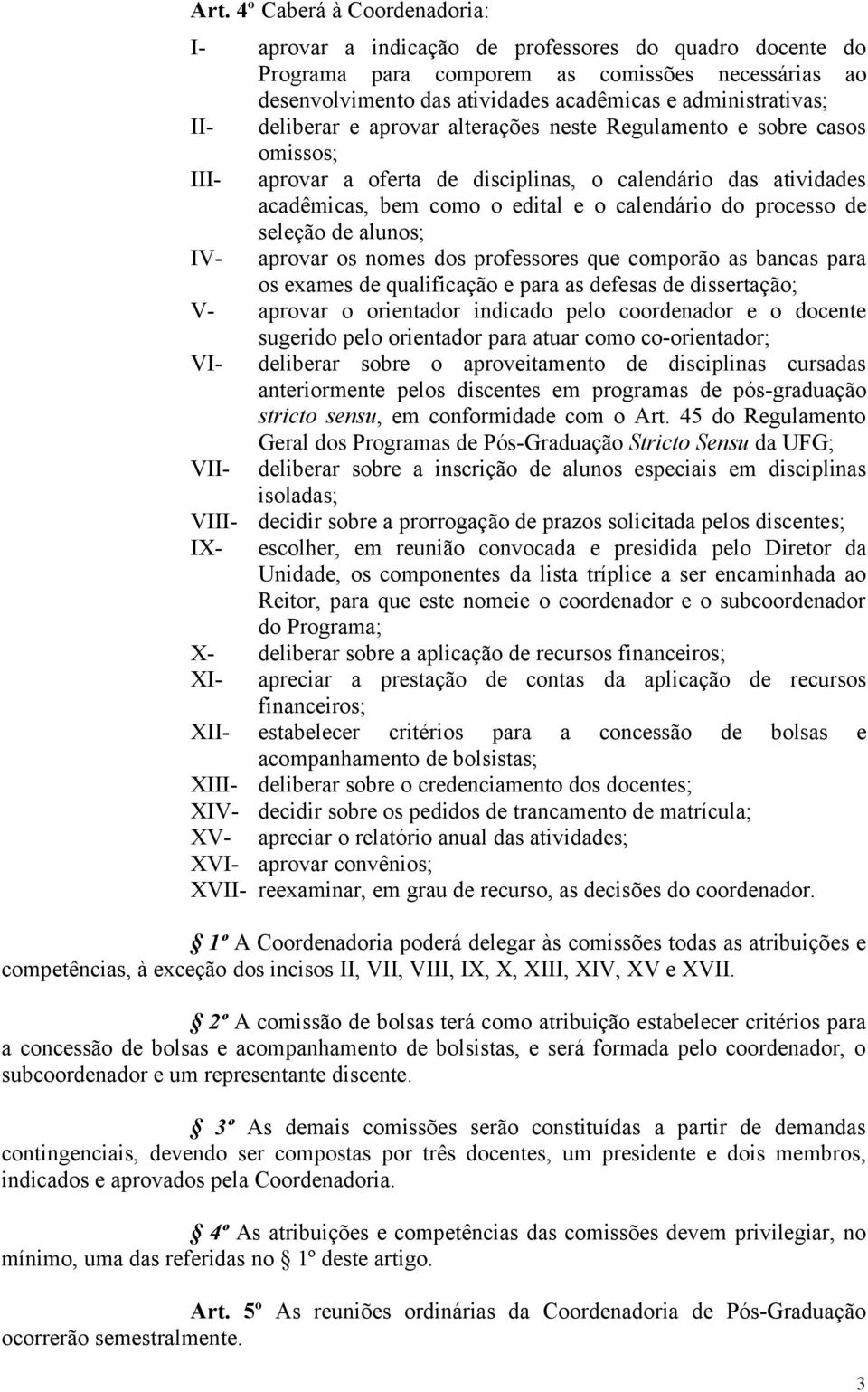 Art. 4º Caberá à Coordenadoria:

I- aprovar a indicação de professores do quadro docente do Programa para comporem as comissões necessárias ao desenvolvimento das atividades acadêmicas e administrativas;

II- deliberar e aprovar alterações neste Regulamento e sobre casos omissos;

III- aprovar a oferta de disciplinas, o calendário das atividades acadêmicas, bem como o edital e o calendário do processo de seleção de alunos;

IV- aprovar os nomes dos professores que comporão as bancas para os exames de qualificação e para as defesas de dissertação;

V- aprovar o orientador indicado pelo coordenador e o docente sugerido pelo orientador para atuar como co-orientador;

VI- deliberar sobre o aproveitamento de disciplinas cursadas anteriormente pelos discentes em programas de pós-graduação stricto sensu, em conformidade com o Art. 45 do Regulamento Geral dos Programas de Pós-Graduação Stricto Sensu da UFG;

VII- deliberar sobre a inscrição de alunos especiais em disciplinas isoladas;

VIII- decidir sobre a prorrogação de prazos solicitada pelos discentes;

IX- escolher, em reunião convocada e presidida pelo Diretor da Unidade, os componentes da lista tríplice a ser encaminhada ao Reitor, para que este nomeie o coordenador e o subcoordenador do Programa;

X- deliberar sobre a aplicação de recursos financeiros;

XI- apreciar a prestação de contas da aplicação de recursos financeiros;

XII- estabelecer critérios para a concessão de bolsas e acompanhamento de bolsistas;

XIII- deliberar sobre o credenciamento dos docentes;

XIV- decidir sobre os pedidos de trancamento de matrícula;

XV- apreciar o relatório anual das atividades;

XVI- aprovar convênios;

XVII- reexaminar, em grau de recurso, as decisões do coordenador.

§ 1º A Coordenadoria poderá delegar às comissões todas as atribuições e competências, à exceção dos incisos II, VII, VIII, IX, X, XIII, XIV, XV e XVII.

§ 2º A comissão de bolsas terá como atribuição estabelecer critérios para a concessão de bolsas e acompanhamento de bolsistas, e será formada pelo coordenador, o subcoordenador e um representante discente.

§ 3º As demais comissões serão constituídas a partir de demandas contingenciais, devendo ser compostas por três docentes, um presidente e dois membros, indicados e aprovados pela Coordenadoria.

§ 4º As atribuições e competências das comissões devem privilegiar, no mínimo, uma das referidas no § 1º deste artigo.

Art. 5º As reuniões ordinárias da Coordenadoria de Pós-Graduação ocorrerão semestralmente.

3